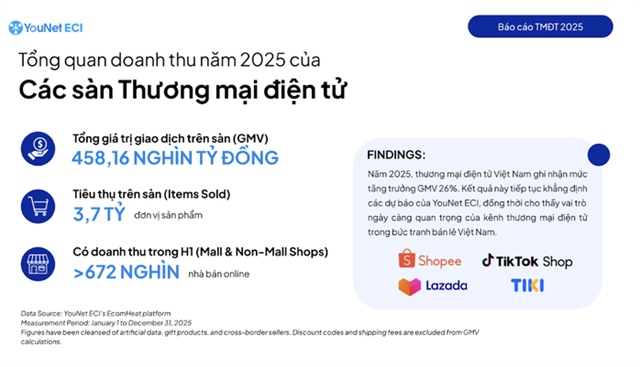 YouNet ECI

Báo cáo TMĐT 2025

Tổng quan doanh thu năm 2025 của

Các sàn Thương mại điện tử

Tổng giá trị giao dịch trên sàn (GMV)
458,16 NGHÌN TỶ ĐỒNG

Tiêu thụ trên sàn (Items Sold)
3,7 TỶ đơn vị sản phẩm

Có doanh thu trong H1 (Mall & Non-Mall Shops)
>672 NGHÌN nhà bán online

FINDINGS:

Năm 2025, thương mại điện tử Việt Nam ghi nhận mức tăng trưởng GMV 26%. Kết quả này tiếp tục khẳng định các dự báo của YouNet ECI, đồng thời cho thấy vai trò ngày càng quan trọng của kênh thương mại điện tử trong bức tranh bán lẻ Việt Nam.

Shopee
TikTok Shop
Lazada
TIKI

Data Source: YouNet ECI's EcomHeat platform
Measurement Period: January 1 to December 31, 2025
Figures have been cleansed of artificial data, gift products, and cross-border sellers. Discount codes and shipping fees are excluded from GMV calculations.